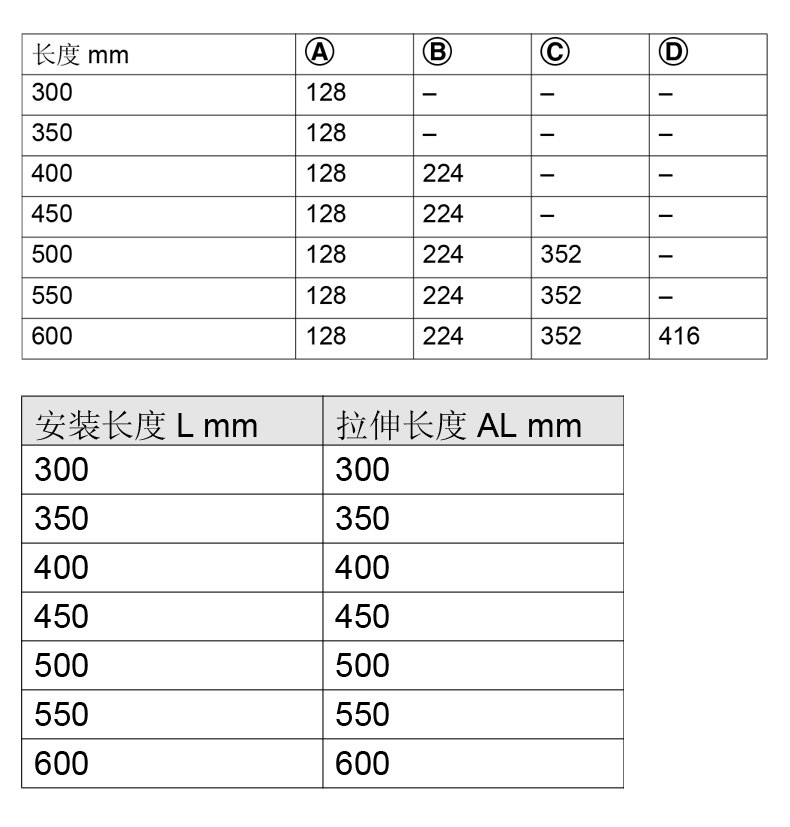 | 长度 mm | Ⓐ | Ⓑ | Ⓒ | Ⓓ |
|---|---|---|---|---|
| 300 | 128 | – | – | – |
| 350 | 128 | – | – | – |
| 400 | 128 | 224 | – | – |
| 450 | 128 | 224 | – | – |
| 500 | 128 | 224 | 352 | – |
| 550 | 128 | 224 | 352 | – |
| 600 | 128 | 224 | 352 | 416 |

| 安装长度 L mm | 拉伸长度 AL mm |
|---|---|
| 300 | 300 |
| 350 | 350 |
| 400 | 400 |
| 450 | 450 |
| 500 | 500 |
| 550 | 550 |
| 600 | 600 |